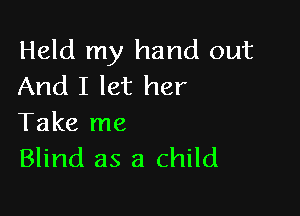 Held my hand out
And I let her
Take me
Blind as a child